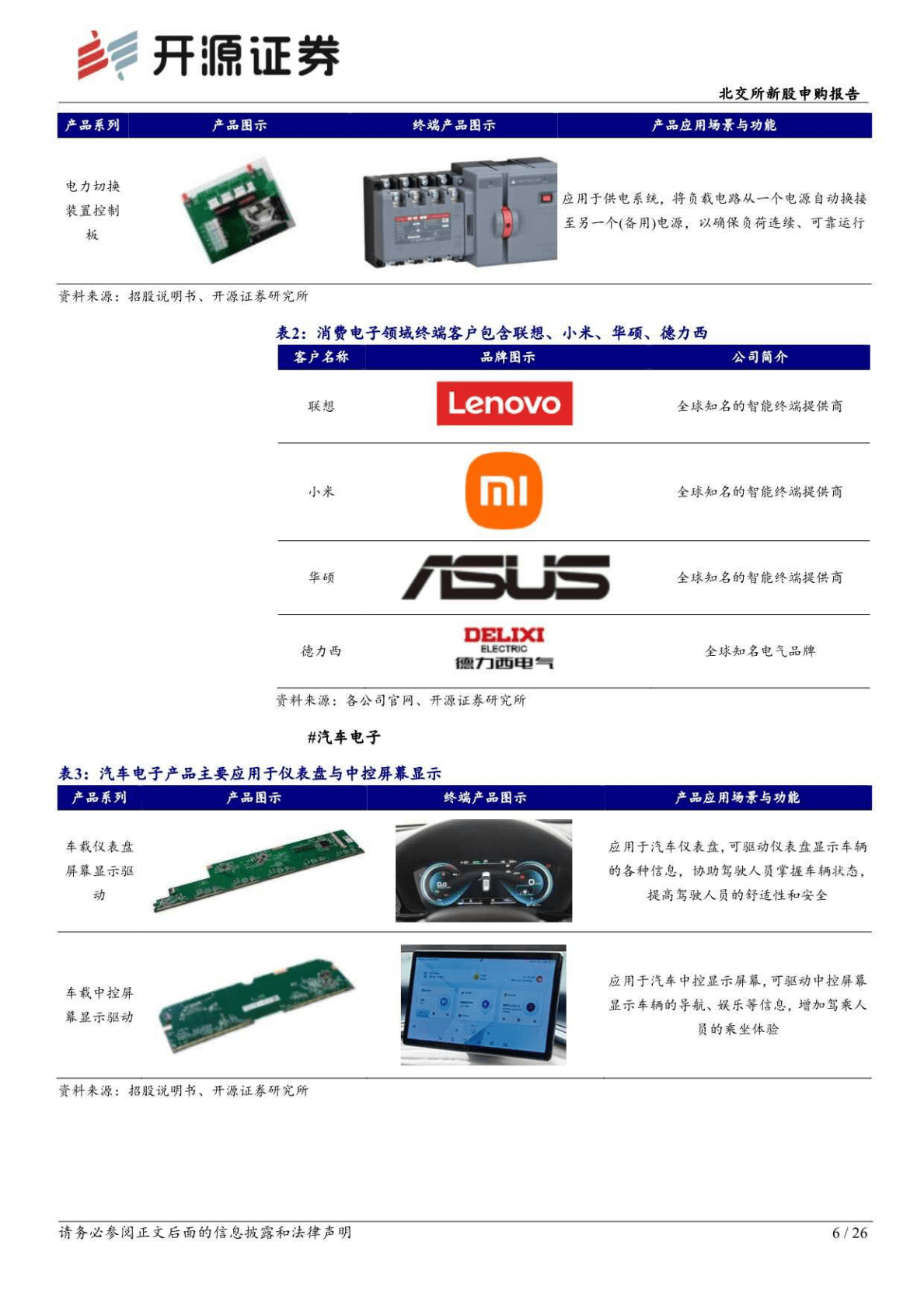 开源证券

北交所新股申购报告

| 产品系列 | 产品图示 | 终端产品图示 | 产品应用场景与功能 |
|---|---|---|---|
| 电力切换装置控制板 | | | 应用于供电系统，将负载电路从一个电源自动换接至另一个(备用)电源，以确保负荷连续、可靠运行 |

资料来源：招股说明书、开源证券研究所

表2：消费电子领域终端客户包含联想、小米、华硕、德力西

| 客户名称 | 品牌图示 | 公司简介 |
|---|---|---|
| 联想 | Lenovo | 全球知名的智能终端提供商 |
| 小米 | mi | 全球知名的智能终端提供商 |
| 华硕 | ASUS | 全球知名的智能终端提供商 |
| 德力西 | DELIXI ELECTRIC 德力西电气 | 全球知名电气品牌 |

资料来源：各公司官网、开源证券研究所

#汽车电子

表3：汽车电子产品主要应用于仪表盘与中控屏幕显示

| 产品系列 | 产品图示 | 终端产品图示 | 产品应用场景与功能 |
|---|---|---|---|
| 车载仪表盘屏幕显示驱动 | | | 应用于汽车仪表盘，可驱动仪表盘显示车辆的各种信息，协助驾驶人员掌握车辆状态，提高驾驶人员的舒适性和安全 |
| 车载中控屏幕显示驱动 | | | 应用于汽车中控显示屏幕，可驱动中控屏幕显示车辆的导航、娱乐等信息，增加驾乘人员的乘坐体验 |

资料来源：招股说明书、开源证券研究所

请务必参阅正文后面的信息披露和法律声明

6 / 26